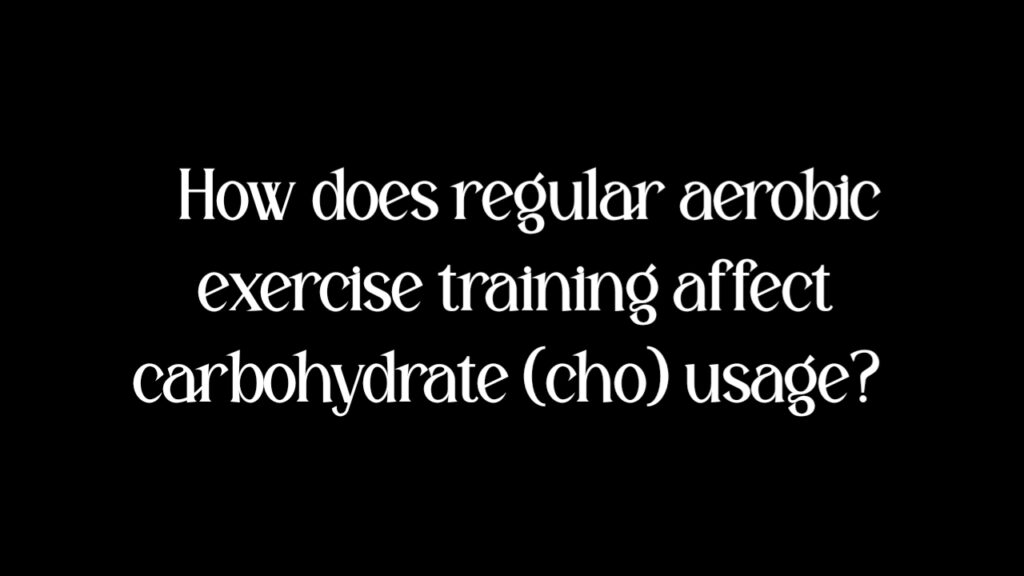 How does regular aerobic exercise training affect carbohydrate (cho) usage?